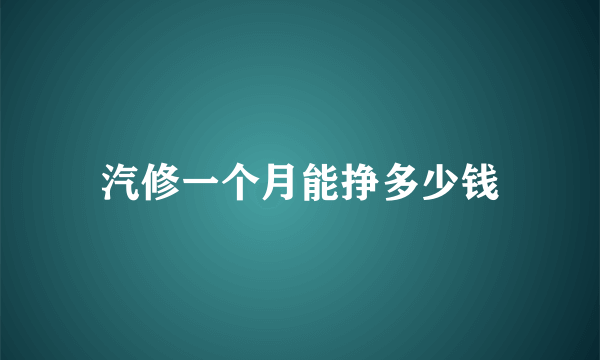 汽修一个月能挣多少钱